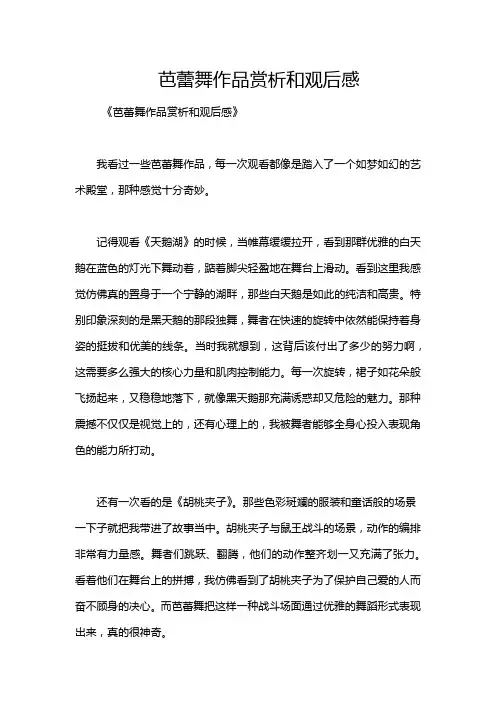 芭蕾舞作品赏析和观后感

《芭蕾舞作品赏析和观后感》

我看过一些芭蕾舞作品，每一次观看都像是踏入了一个如梦如幻的艺术殿堂，那种感觉十分奇妙。

记得观看《天鹅湖》的时候，当帷幕缓缓拉开，看到那群优雅的白天鹅在蓝色的灯光下舞动着，踮着脚尖轻盈地在舞台上滑动。看到这里我感觉仿佛真的置身于一个宁静的湖畔，那些白天鹅是如此的纯洁和高贵。特别印象深刻的是黑天鹅的那段独舞，舞者在快速的旋转中依然能保持着身姿的挺拔和优美的线条。当时我就想到，这背后该付出了多少的努力啊，这需要多么强大的核心力量和肌肉控制能力。每一次旋转，裙子如花朵般飞扬起来，又稳稳地落下，就像黑天鹅那充满诱惑却又危险的魅力。那种震撼不仅仅是视觉上的，还有心理上的，我被舞者能够全身心投入表现角色的能力所打动。

还有一次看的是《胡桃夹子》。那些色彩斑斓的服装和童话般的场景一下子就把我带进了故事当中。胡桃夹子与鼠王战斗的场景，动作的编排非常有力量感。舞者们跳跃、翻腾，他们的动作整齐划一又充满了张力。看着他们在舞台上的拼搏，我仿佛看到了胡桃夹子为了保护自己爱的人而奋不顾身的决心。而芭蕾舞把这样一种战斗场面通过优雅的舞蹈形式表现出来，真的很神奇。